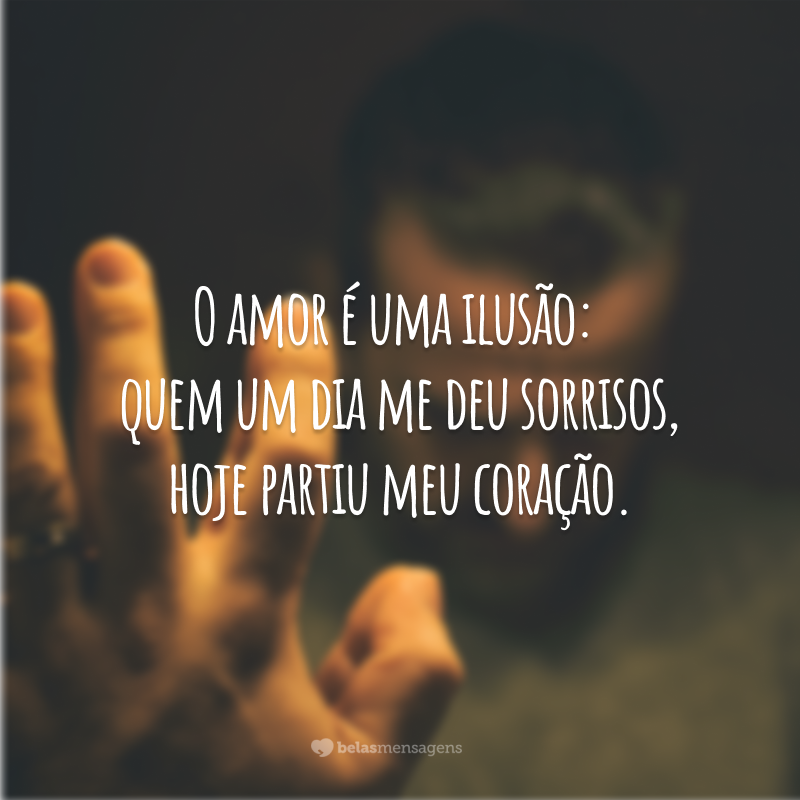 O amor é uma ilusão:
quem um dia me deu sorrisos,
hoje partiu meu coração.

belasmensagens